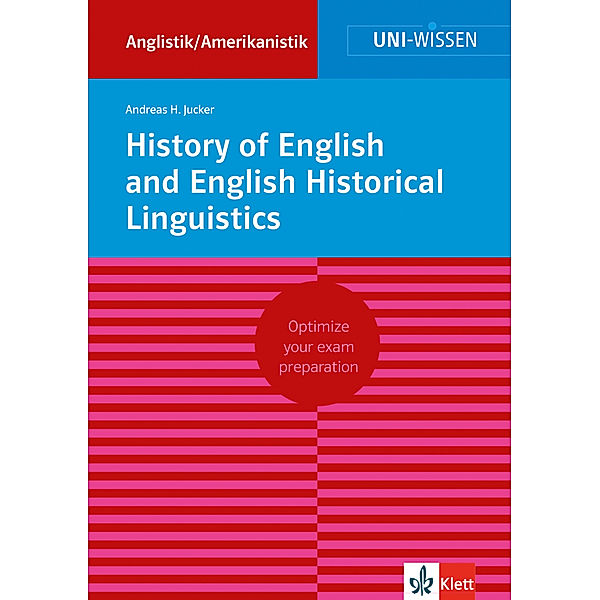 Anglistik/Amerikanistik

UNI-WISSEN

Andreas H. Jucker

History of English and English Historical Linguistics

Optimize your exam preparation

Klett